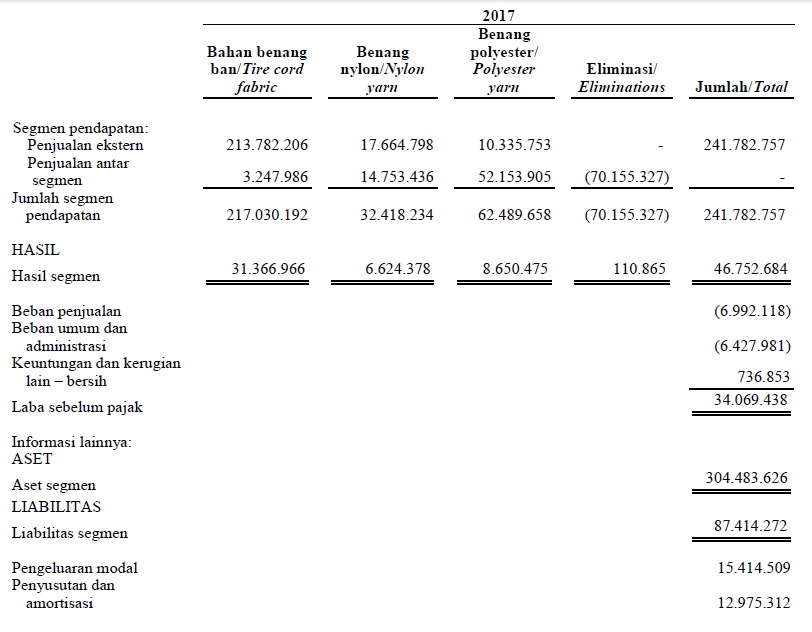 2017

| | Bahan benang ban/Tire cord fabric | Benang nylon/Nylon yarn | Benang polyester/ Polyester yarn | Eliminasi/ Eliminations | Jumlah/Total |
|---|---|---|---|---|---|
| Segmen pendapatan: | | | | | |
| Penjualan ekstern | 213.782.206 | 17.664.798 | 10.335.753 | - | 241.782.757 |
| Penjualan antar segmen | 3.247.986 | 14.753.436 | 52.153.905 | (70.155.327) | - |
| Jumlah segmen pendapatan | 217.030.192 | 32.418.234 | 62.489.658 | (70.155.327) | 241.782.757 |
| HASIL | | | | | |
| Hasil segmen | 31.366.966 | 6.624.378 | 8.650.475 | 110.865 | 46.752.684 |
| Beban penjualan | | | | | (6.992.118) |
| Beban umum dan administrasi | | | | | (6.427.981) |
| Keuntungan dan kerugian lain – bersih | | | | | 736.853 |
| Laba sebelum pajak | | | | | 34.069.438 |
| Informasi lainnya: | | | | | |
| ASET | | | | | |
| Aset segmen | | | | | 304.483.626 |
| LIABILITAS | | | | | |
| Liabilitas segmen | | | | | 87.414.272 |
| Pengeluaran modal | | | | | 15.414.509 |
| Penyusutan dan amortisasi | | | | | 12.975.312 |